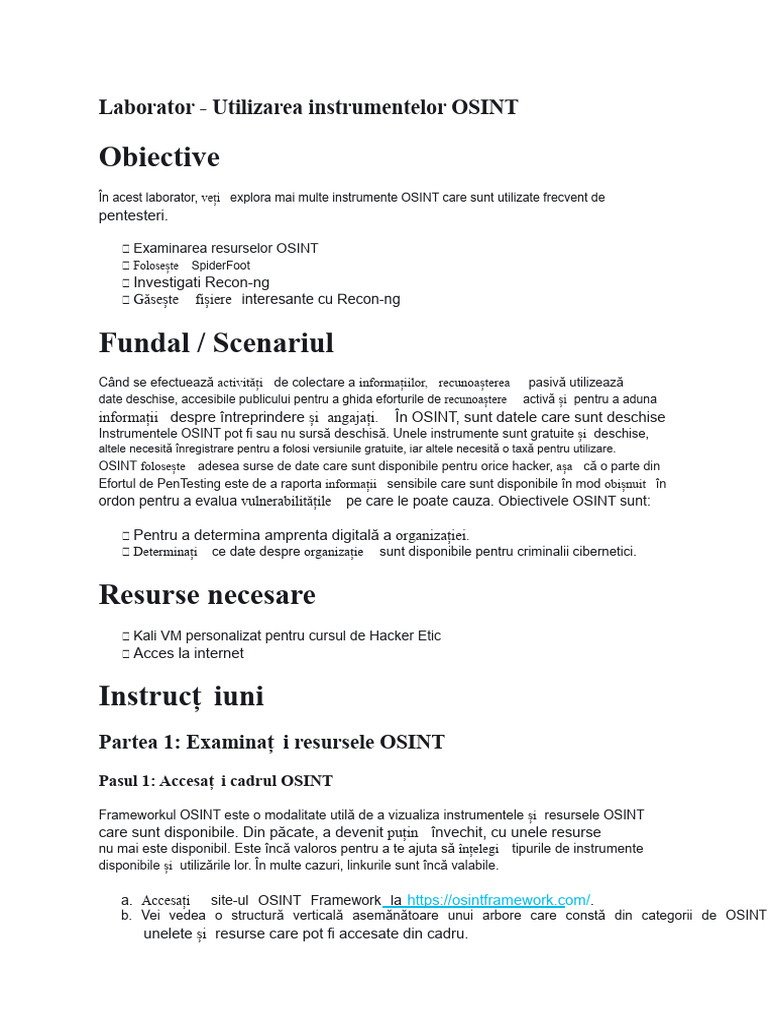 Laborator - Utilizarea instrumentelor OSINT

Obiective

În acest laborator, veți explora mai multe instrumente OSINT care sunt utilizate frecvent de pentesteri.

□ Examinarea resurselor OSINT
□ Folosește SpiderFoot
□ Investigati Recon-ng
□ Găsește fișiere interesante cu Recon-ng

Fundal / Scenariul

Când se efectuează activități de colectare a informațiilor, recunoașterea pasivă utilizează date deschise, accesibile publicului pentru a ghida eforturile de recunoaștere activă și pentru a aduna informații despre întreprindere și angajați. În OSINT, sunt datele care sunt deschise Instrumentele OSINT pot fi sau nu sursă deschisă. Unele instrumente sunt gratuite și deschise, altele necesită înregistrare pentru a folosi versiunile gratuite, iar altele necesită o taxă pentru utilizare. OSINT folosește adesea surse de date care sunt disponibile pentru orice hacker, așa că o parte din Efortul de PenTesting este de a raporta informații sensibile care sunt disponibile în mod obișnuit în ordon pentru a evalua vulnerabilitățile pe care le poate cauza. Obiectivele OSINT sunt:

□ Pentru a determina amprenta digitală a organizației.
□ Determinați ce date despre organizație sunt disponibile pentru criminalii cibernetici.

Resurse necesare

□ Kali VM personalizat pentru cursul de Hacker Etic
□ Acces la internet

Instrucț iuni

Partea 1: Examinaț i resursele OSINT

Pasul 1: Accesaț i cadrul OSINT

Frameworkul OSINT este o modalitate utilă de a vizualiza instrumentele și resursele OSINT care sunt disponibile. Din păcate, a devenit puțin învechit, cu unele resurse nu mai este disponibil. Este încă valoros pentru a te ajuta să înțelegi tipurile de instrumente disponibile și utilizările lor. În multe cazuri, linkurile sunt încă valabile.

a. Accesați site-ul OSINT Framework la https://osintframework.com/.
b. Vei vedea o structură verticală asemănătoare unui arbore care constă din categorii de OSINT unelete și resurse care pot fi accesate din cadru.